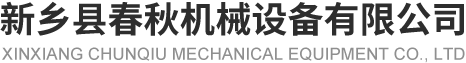 新乡县春秋机械设备有限公司
XINXIANG CHUNQIU MECHANICAL EQUIPMENT CO., LTD